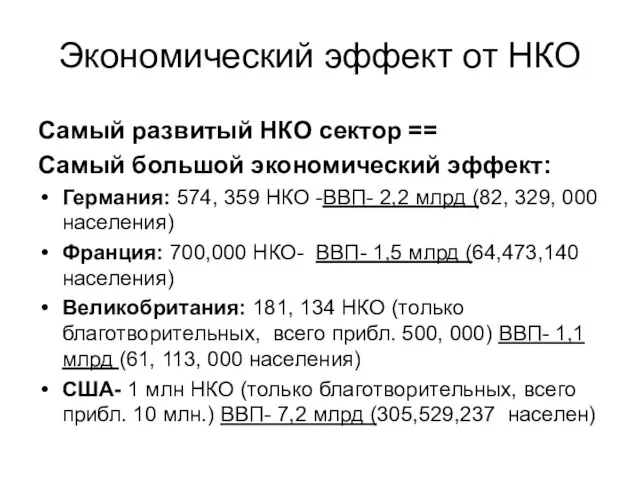 Экономический эффект от НКО

Самый развитый НКО сектор ==
Самый большой экономический эффект:

• Германия: 574, 359 НКО -ВВП- 2,2 млрд (82, 329, 000 населения)
• Франция: 700,000 НКО- ВВП- 1,5 млрд (64,473,140 населения)
• Великобритания: 181, 134 НКО (только благотворительных, всего прибл. 500, 000) ВВП- 1,1 млрд (61, 113, 000 населения)
• США- 1 млн НКО (только благотворительных, всего прибл. 10 млн.) ВВП- 7,2 млрд (305,529,237 населен)